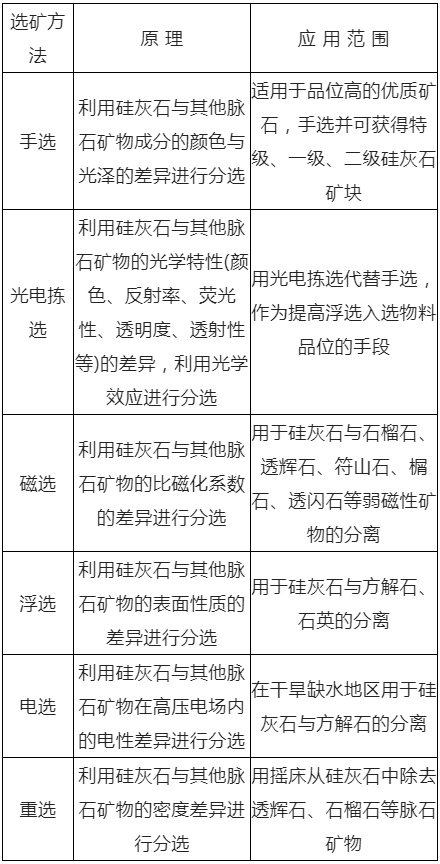 | 选矿方法 | 原 理 | 应 用 范 围 |
|---|---|---|
| 手选 | 利用硅灰石与其他脉石矿物成分的颜色与光泽的差异进行分选 | 适用于品位高的优质矿石，手选并可获得特级、一级、二级硅灰石矿块 |
| 光电拣选 | 利用硅灰石与其他脉石矿物的光学特性(颜色、反射率、荧光性、透明度、透射性等)的差异，利用光学效应进行分选 | 用光电拣选代替手选，作为提高浮选入选物料品位的手段 |
| 磁选 | 利用硅灰石与其他脉石矿物的比磁化系数的差异进行分选 | 用于硅灰石与石榴石、透辉石、符山石、榍石、透闪石等弱磁性矿物的分离 |
| 浮选 | 利用硅灰石与其他脉石矿物的表面性质的差异进行分选 | 用于硅灰石与方解石、石英的分离 |
| 电选 | 利用硅灰石与其他脉石矿物在高压电场内的电性差异进行分选 | 在干旱缺水地区用于硅灰石与方解石的分离 |
| 重选 | 利用硅灰石与其他脉石矿物的密度差异进行分选 | 用摇床从硅灰石中除去透辉石、石榴石等脉石矿物 |